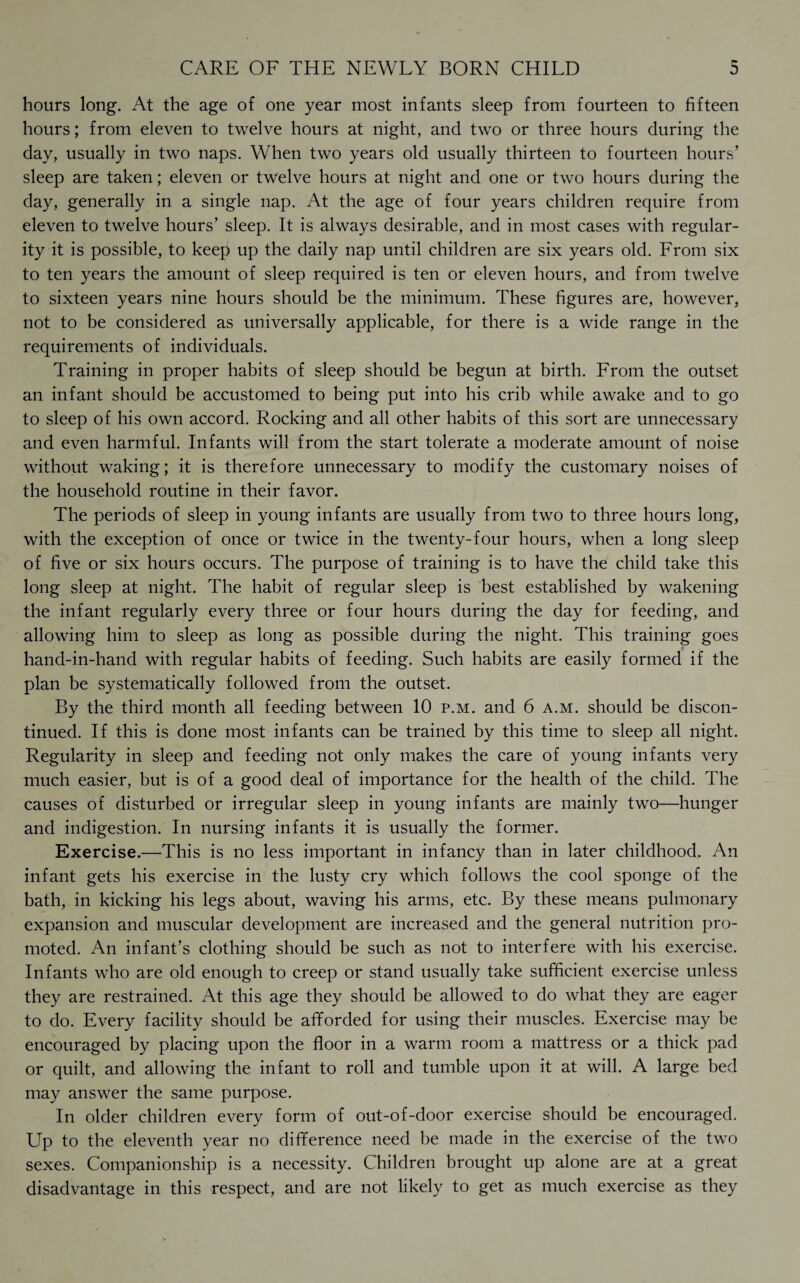 CARE OF THE NEWLY BORN CHILD 5

hours long. At the age of one year most infants sleep from fourteen to fifteen hours; from eleven to twelve hours at night, and two or three hours during the day, usually in two naps. When two years old usually thirteen to fourteen hours' sleep are taken; eleven or twelve hours at night and one or two hours during the day, generally in a single nap. At the age of four years children require from eleven to twelve hours' sleep. It is always desirable, and in most cases with regularity it is possible, to keep up the daily nap until children are six years old. From six to ten years the amount of sleep required is ten or eleven hours, and from twelve to sixteen years nine hours should be the minimum. These figures are, however, not to be considered as universally applicable, for there is a wide range in the requirements of individuals.

Training in proper habits of sleep should be begun at birth. From the outset an infant should be accustomed to being put into his crib while awake and to go to sleep of his own accord. Rocking and all other habits of this sort are unnecessary and even harmful. Infants will from the start tolerate a moderate amount of noise without waking; it is therefore unnecessary to modify the customary noises of the household routine in their favor.

The periods of sleep in young infants are usually from two to three hours long, with the exception of once or twice in the twenty-four hours, when a long sleep of five or six hours occurs. The purpose of training is to have the child take this long sleep at night. The habit of regular sleep is best established by wakening the infant regularly every three or four hours during the day for feeding, and allowing him to sleep as long as possible during the night. This training goes hand-in-hand with regular habits of feeding. Such habits are easily formed if the plan be systematically followed from the outset.

By the third month all feeding between 10 P.M. and 6 A.M. should be discontinued. If this is done most infants can be trained by this time to sleep all night. Regularity in sleep and feeding not only makes the care of young infants very much easier, but is of a good deal of importance for the health of the child. The causes of disturbed or irregular sleep in young infants are mainly two—hunger and indigestion. In nursing infants it is usually the former.

Exercise.—This is no less important in infancy than in later childhood. An infant gets his exercise in the lusty cry which follows the cool sponge of the bath, in kicking his legs about, waving his arms, etc. By these means pulmonary expansion and muscular development are increased and the general nutrition promoted. An infant's clothing should be such as not to interfere with his exercise. Infants who are old enough to creep or stand usually take sufficient exercise unless they are restrained. At this age they should be allowed to do what they are eager to do. Every facility should be afforded for using their muscles. Exercise may be encouraged by placing upon the floor in a warm room a mattress or a thick pad or quilt, and allowing the infant to roll and tumble upon it at will. A large bed may answer the same purpose.

In older children every form of out-of-door exercise should be encouraged. Up to the eleventh year no difference need be made in the exercise of the two sexes. Companionship is a necessity. Children brought up alone are at a great disadvantage in this respect, and are not likely to get as much exercise as they